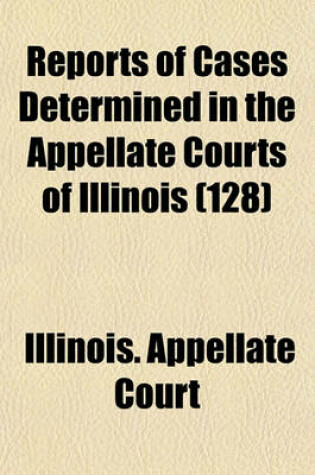 Reports of Cases Determined in the Appellate Courts of Illinois (128)

Illinois. Appellate Court